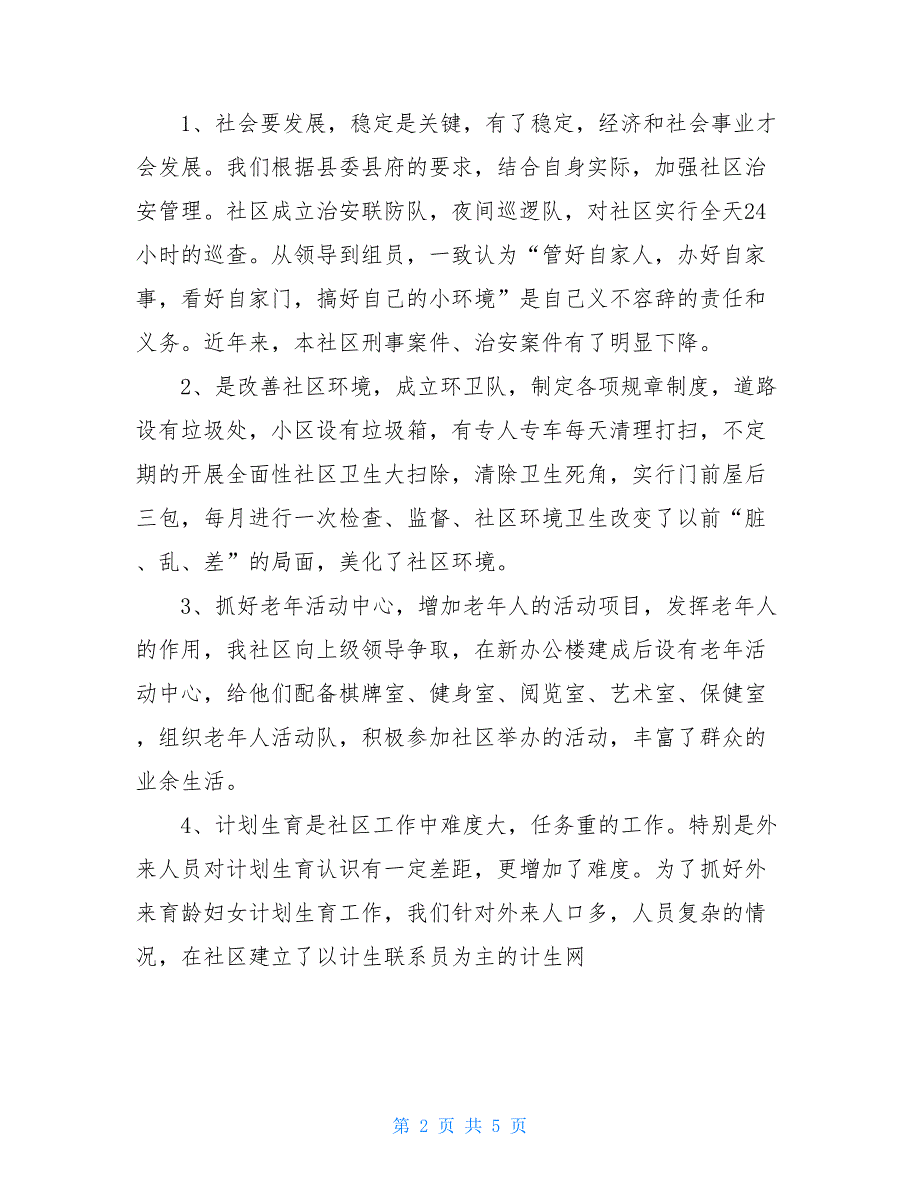 1、社会要发展，稳定是关键，有了稳定，经济和社会事业才会发展。我们根据县委县府的要求，结合自身实际，加强社区治安管理。社区成立治安联防队，夜间巡逻队，对社区实行全天24小时的巡查。从领导到组员，一致认为“管好自家人，办好自家事，看好自家门，搞好自己的小环境”是自己义不容辞的责任和义务。近年来，本社区刑事案件、治安案件有了明显下降。

2、是改善社区环境，成立环卫队，制定各项规章制度，道路设有垃圾处，小区设有垃圾箱，有专人专车每天清理打扫，不定期的开展全面性社区卫生大扫除，清除卫生死角，实行门前屋后三包，每月进行一次检查、监督、社区环境卫生改变了以前“脏、乱、差”的局面，美化了社区环境。

3、抓好老年活动中心，增加老年人的活动项目，发挥老年人的作用，我社区向上级领导争取，在新办公楼建成后设有老年活动中心，给他们配备棋牌室、健身室、阅览室、艺术室、保健室，组织老年人活动队，积极参加社区举办的活动，丰富了群众的业余生活。

4、计划生育是社区工作中难度大，任务重的工作。特别是外来人员对计划生育认识有一定差距，更增加了难度。为了抓好外来育龄妇女计划生育工作，我们针对外来人口多，人员复杂的情况，在社区建立了以计生联系员为主的计生网

第 2 页 共 5 页